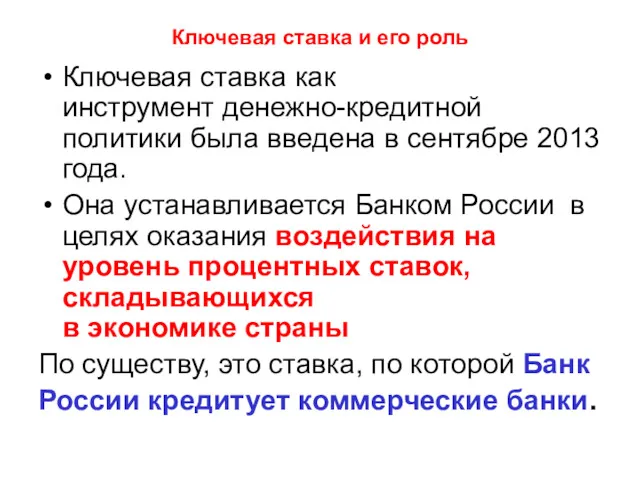 Ключевая ставка и его роль

• Ключевая ставка как инструмент денежно-кредитной политики была введена в сентябре 2013 года.

• Она устанавливается Банком России в целях оказания воздействия на уровень процентных ставок, складывающихся в экономике страны

По существу, это ставка, по которой Банк России кредитует коммерческие банки.